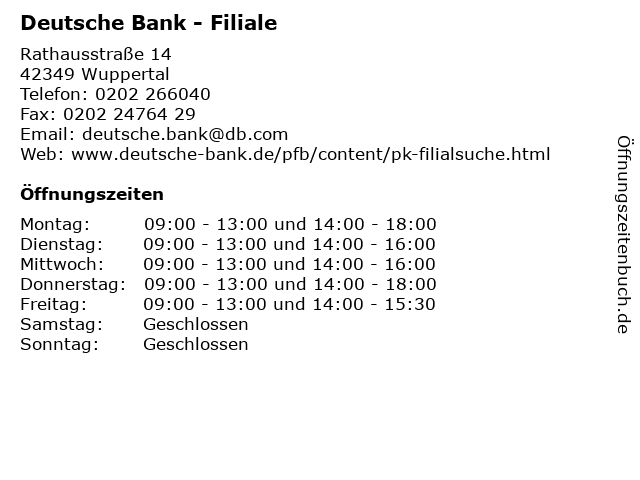 Deutsche Bank - Filiale

Rathausstraße 14
42349 Wuppertal
Telefon: 0202 266040
Fax: 0202 24764 29
Email: deutsche.bank@db.com
Web: www.deutsche-bank.de/pfb/content/pk-filialsuche.html

Öffnungszeiten

| | |
|---|---|
| Montag: | 09:00 - 13:00 und 14:00 - 18:00 |
| Dienstag: | 09:00 - 13:00 und 14:00 - 16:00 |
| Mittwoch: | 09:00 - 13:00 und 14:00 - 16:00 |
| Donnerstag: | 09:00 - 13:00 und 14:00 - 18:00 |
| Freitag: | 09:00 - 13:00 und 14:00 - 15:30 |
| Samstag: | Geschlossen |
| Sonntag: | Geschlossen |

Öffnungszeitenbuch.de